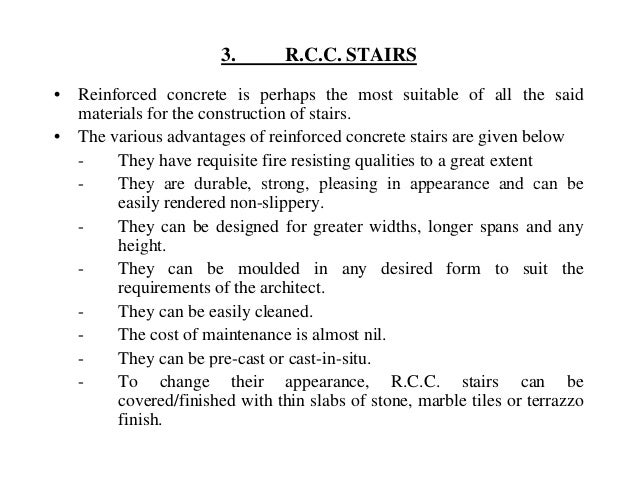 3. R.C.C. STAIRS

• Reinforced concrete is perhaps the most suitable of all the said materials for the construction of stairs.

• The various advantages of reinforced concrete stairs are given below

- They have requisite fire resisting qualities to a great extent

- They are durable, strong, pleasing in appearance and can be easily rendered non-slippery.

- They can be designed for greater widths, longer spans and any height.

- They can be moulded in any desired form to suit the requirements of the architect.

- They can be easily cleaned.

- The cost of maintenance is almost nil.

- They can be pre-cast or cast-in-situ.

- To change their appearance, R.C.C. stairs can be covered/finished with thin slabs of stone, marble tiles or terrazzo finish.